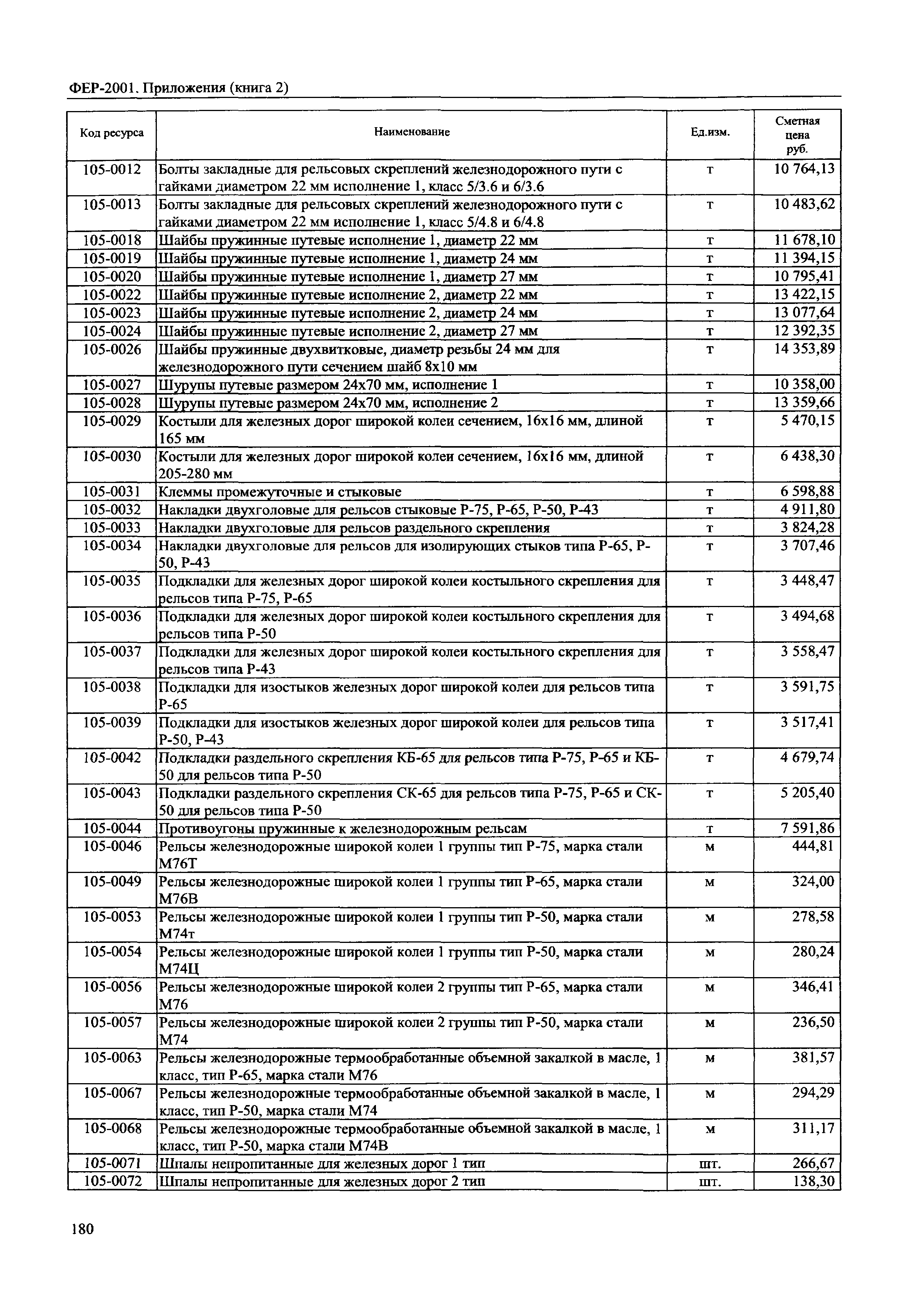 ФЕР-2001. Приложения (книга 2)

| Код ресурса | Наименование | Ед.изм. | Сметная цена руб. |
|---|---|---|---|
| 105-0012 | Болты закладные для рельсовых скреплений железнодорожного пути с гайками диаметром 22 мм исполнение 1, класс 5/3.6 и 6/3.6 | т | 10 764,13 |
| 105-0013 | Болты закладные для рельсовых скреплений железнодорожного пути с гайками диаметром 22 мм исполнение 1, класс 5/4.8 и 6/4.8 | т | 10 483,62 |
| 105-0018 | Шайбы пружинные путевые исполнение 1, диаметр 22 мм | т | 11 678,10 |
| 105-0019 | Шайбы пружинные путевые исполнение 1, диаметр 24 мм | т | 11 394,15 |
| 105-0020 | Шайбы пружинные путевые исполнение 1, диаметр 27 мм | т | 10 795,41 |
| 105-0022 | Шайбы пружинные путевые исполнение 2, диаметр 22 мм | т | 13 422,15 |
| 105-0023 | Шайбы пружинные путевые исполнение 2, диаметр 24 мм | т | 13 077,64 |
| 105-0024 | Шайбы пружинные путевые исполнение 2, диаметр 27 мм | т | 12 392,35 |
| 105-0026 | Шайбы пружинные двухвитковые, диаметр резьбы 24 мм для железнодорожного пути сечением шайб 8х10 мм | т | 14 353,89 |
| 105-0027 | Шурупы путевые размером 24х70 мм, исполнение 1 | т | 10 358,00 |
| 105-0028 | Шурупы путевые размером 24х70 мм, исполнение 2 | т | 13 359,66 |
| 105-0029 | Костыли для железных дорог широкой колеи сечением, 16х16 мм, длиной 165 мм | т | 5 470,15 |
| 105-0030 | Костыли для железных дорог широкой колеи сечением, 16х16 мм, длиной 205-280 мм | т | 6 438,30 |
| 105-0031 | Клеммы промежуточные и стыковые | т | 6 598,88 |
| 105-0032 | Накладки двухголовые для рельсов стыковые Р-75, Р-65, Р-50, Р-43 | т | 4 911,80 |
| 105-0033 | Накладки двухголовые для рельсов раздельного скрепления | т | 3 824,28 |
| 105-0034 | Накладки двухголовые для рельсов для изолирующих стыков типа Р-65, Р-50, Р-43 | т | 3 707,46 |
| 105-0035 | Подкладки для железных дорог широкой колеи костыльного скрепления для рельсов типа Р-75, Р-65 | т | 3 448,47 |
| 105-0036 | Подкладки для железных дорог широкой колеи костыльного скрепления для рельсов типа Р-50 | т | 3 494,68 |
| 105-0037 | Подкладки для железных дорог широкой колеи костыльного скрепления для рельсов типа Р-43 | т | 3 558,47 |
| 105-0038 | Подкладки для изостыков железных дорог широкой колеи для рельсов типа Р-65 | т | 3 591,75 |
| 105-0039 | Подкладки для изостыков железных дорог широкой колеи для рельсов типа Р-50, Р-43 | т | 3 517,41 |
| 105-0042 | Подкладки раздельного скрепления КБ-65 для рельсов типа Р-75, Р-65 и КБ-50 для рельсов типа Р-50 | т | 4 679,74 |
| 105-0043 | Подкладки раздельного скрепления СК-65 для рельсов типа Р-75, Р-65 и СК-50 для рельсов типа Р-50 | т | 5 205,40 |
| 105-0044 | Противоугоны пружинные к железнодорожным рельсам | т | 7 591,86 |
| 105-0046 | Рельсы железнодорожные широкой колеи 1 группы тип Р-75, марка стали М76Т | м | 444,81 |
| 105-0049 | Рельсы железнодорожные широкой колеи 1 группы тип Р-65, марка стали М76В | м | 324,00 |
| 105-0053 | Рельсы железнодорожные широкой колеи 1 группы тип Р-50, марка стали М74т | м | 278,58 |
| 105-0054 | Рельсы железнодорожные широкой колеи 1 группы тип Р-50, марка стали М74Ц | м | 280,24 |
| 105-0056 | Рельсы железнодорожные широкой колеи 2 группы тип Р-65, марка стали М76 | м | 346,41 |
| 105-0057 | Рельсы железнодорожные широкой колеи 2 группы тип Р-50, марка стали М74 | м | 236,50 |
| 105-0063 | Рельсы железнодорожные термообработанные объемной закалкой в масле, 1 класс, тип Р-65, марка стали М76 | м | 381,57 |
| 105-0067 | Рельсы железнодорожные термообработанные объемной закалкой в масле, 1 класс, тип Р-50, марка стали М74 | м | 294,29 |
| 105-0068 | Рельсы железнодорожные термообработанные объемной закалкой в масле, 1 класс, тип Р-50, марка стали М74В | м | 311,17 |
| 105-0071 | Шпалы непропитанные для железных дорог 1 тип | шт. | 266,67 |
| 105-0072 | Шпалы непропитанные для железных дорог 2 тип | шт. | 138,30 |

180